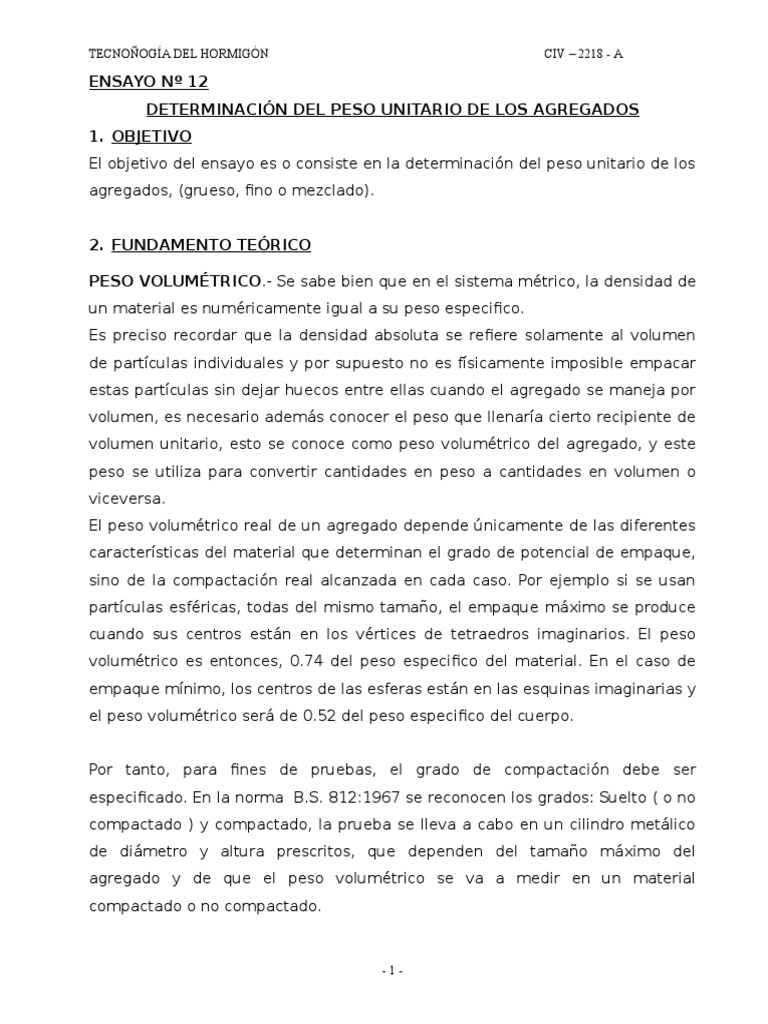 TECNOÑOGÍA DEL HORMIGÓN CIV – 2218 - A

ENSAYO Nº 12

DETERMINACIÓN DEL PESO UNITARIO DE LOS AGREGADOS

1. OBJETIVO

El objetivo del ensayo es o consiste en la determinación del peso unitario de los agregados, (grueso, fino o mezclado).

2. FUNDAMENTO TEÓRICO

PESO VOLUMÉTRICO.- Se sabe bien que en el sistema métrico, la densidad de un material es numéricamente igual a su peso especifico.

Es preciso recordar que la densidad absoluta se refiere solamente al volumen de partículas individuales y por supuesto no es físicamente imposible empacar estas partículas sin dejar huecos entre ellas cuando el agregado se maneja por volumen, es necesario además conocer el peso que llenaría cierto recipiente de volumen unitario, esto se conoce como peso volumétrico del agregado, y este peso se utiliza para convertir cantidades en peso a cantidades en volumen o viceversa.

El peso volumétrico real de un agregado depende únicamente de las diferentes características del material que determinan el grado de potencial de empaque, sino de la compactación real alcanzada en cada caso. Por ejemplo si se usan partículas esféricas, todas del mismo tamaño, el empaque máximo se produce cuando sus centros están en los vértices de tetraedros imaginarios. El peso volumétrico es entonces, 0.74 del peso especifico del material. En el caso de empaque mínimo, los centros de las esferas están en las esquinas imaginarias y el peso volumétrico será de 0.52 del peso especifico del cuerpo.

Por tanto, para fines de pruebas, el grado de compactación debe ser especificado. En la norma B.S. 812:1967 se reconocen los grados: Suelto ( o no compactado ) y compactado, la prueba se lleva a cabo en un cilindro metálico de diámetro y altura prescritos, que dependen del tamaño máximo del agregado y de que el peso volumétrico se va a medir en un material compactado o no compactado.

- 1 -